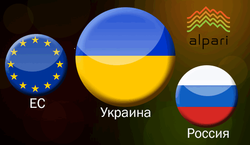 alpari

ЕС

Украина

Россия